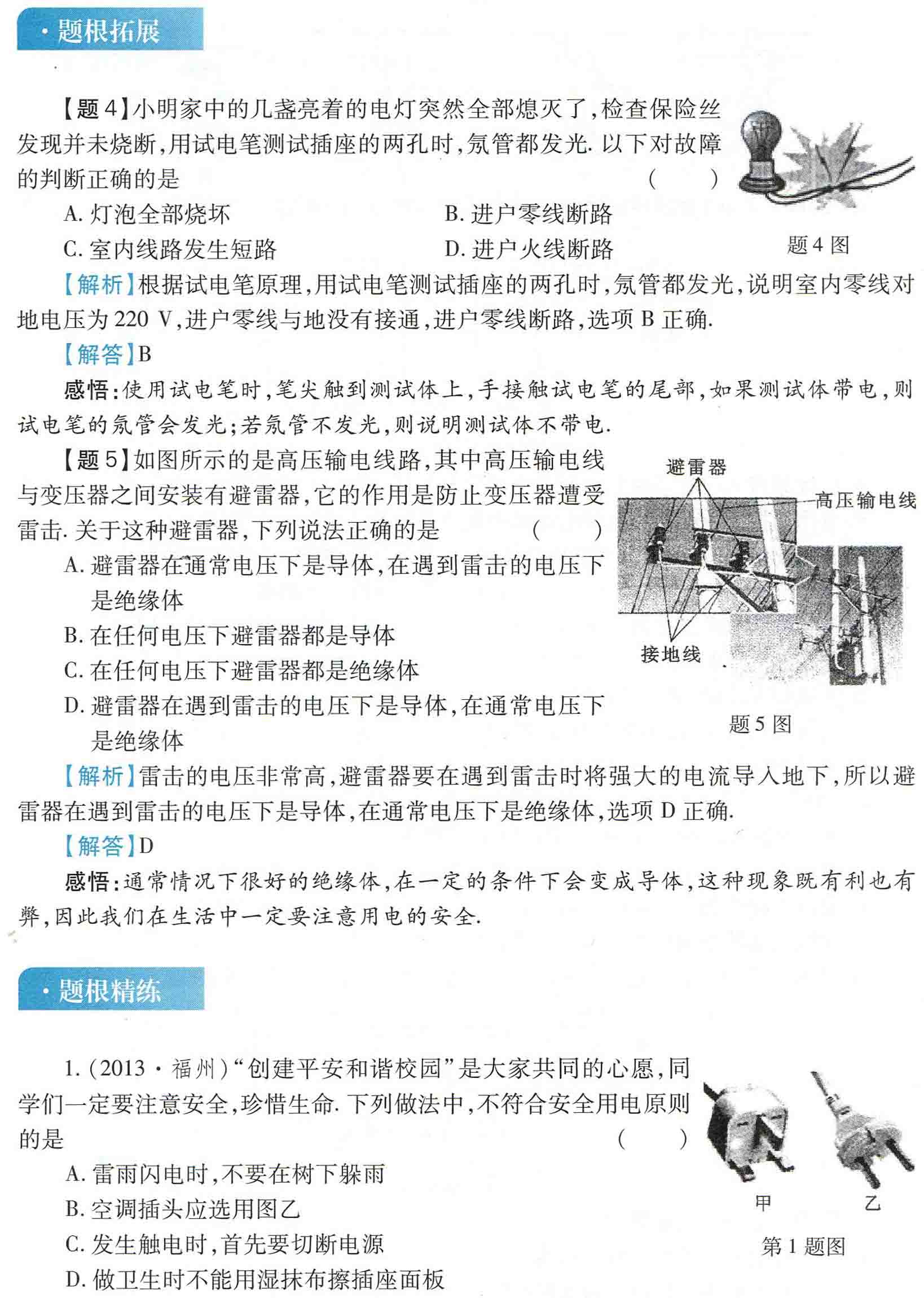 · 题根拓展

【题 4】小明家中的几盏亮着的电灯突然全部熄灭了，检查保险丝发现并未烧断，用试电笔测试插座的两孔时，氖管都发光. 以下对故障的判断正确的是 (　　)

A. 灯泡全部烧坏　　B. 进户零线断路

C. 室内线路发生短路　　D. 进户火线断路

题 4 图

【解析】根据试电笔原理，用试电笔测试插座的两孔时，氖管都发光，说明室内零线对地电压为 220 V，进户零线与地没有接通，进户零线断路，选项 B 正确.

【解答】B

感悟：使用试电笔时，笔尖触到测试体上，手接触试电笔的尾部，如果测试体带电，则试电笔的氖管会发光；若氖管不发光，则说明测试体不带电.

【题 5】如图所示的是高压输电线路，其中高压输电线与变压器之间安装有避雷器，它的作用是防止变压器遭受雷击. 关于这种避雷器，下列说法正确的是 (　　)

A. 避雷器在通常电压下是导体，在遇到雷击的电压下是绝缘体

B. 在任何电压下避雷器都是导体

C. 在任何电压下避雷器都是绝缘体

D. 避雷器在遇到雷击的电压下是导体，在通常电压下是绝缘体

避雷器

高压输电线

接地线

题 5 图

【解析】雷击的电压非常高，避雷器要在遇到雷击时将强大的电流导入地下，所以避雷器在遇到雷击的电压下是导体，在通常电压下是绝缘体，选项 D 正确.

【解答】D

感悟：通常情况下很好的绝缘体，在一定的条件下会变成导体，这种现象既有利也有弊，因此我们在生活中一定要注意用电的安全.

· 题根精练

1. (2013 · 福州)“创建平安和谐校园”是大家共同的心愿，同学们一定要注意安全，珍惜生命. 下列做法中，不符合安全用电原则的是 (　　)

A. 雷雨闪电时，不要在树下躲雨

B. 空调插头应选用图乙

C. 发生触电时，首先要切断电源

D. 做卫生时不能用湿抹布擦插座面板

甲　　乙

第 1 题图